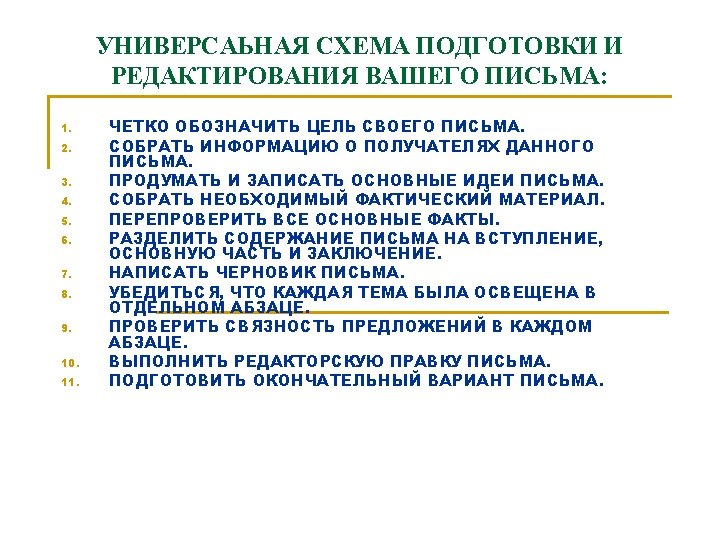 УНИВЕРСАЬНАЯ СХЕМА ПОДГОТОВКИ И РЕДАКТИРОВАНИЯ ВАШЕГО ПИСЬМА:

1. ЧЕТКО ОБОЗНАЧИТЬ ЦЕЛЬ СВОЕГО ПИСЬМА.
2. СОБРАТЬ ИНФОРМАЦИЮ О ПОЛУЧАТЕЛЯХ ДАННОГО ПИСЬМА.
3. ПРОДУМАТЬ И ЗАПИСАТЬ ОСНОВНЫЕ ИДЕИ ПИСЬМА.
4. СОБРАТЬ НЕОБХОДИМЫЙ ФАКТИЧЕСКИЙ МАТЕРИАЛ.
5. ПЕРЕПРОВЕРИТЬ ВСЕ ОСНОВНЫЕ ФАКТЫ.
6. РАЗДЕЛИТЬ СОДЕРЖАНИЕ ПИСЬМА НА ВСТУПЛЕНИЕ, ОСНОВНУЮ ЧАСТЬ И ЗАКЛЮЧЕНИЕ.
7. НАПИСАТЬ ЧЕРНОВИК ПИСЬМА.
8. УБЕДИТЬСЯ, ЧТО КАЖДАЯ ТЕМА БЫЛА ОСВЕЩЕНА В ОТДЕЛЬНОМ АБЗАЦЕ.
9. ПРОВЕРИТЬ СВЯЗНОСТЬ ПРЕДЛОЖЕНИЙ В КАЖДОМ АБЗАЦЕ.
10. ВЫПОЛНИТЬ РЕДАКТОРСКУЮ ПРАВКУ ПИСЬМА.
11. ПОДГОТОВИТЬ ОКОНЧАТЕЛЬНЫЙ ВАРИАНТ ПИСЬМА.